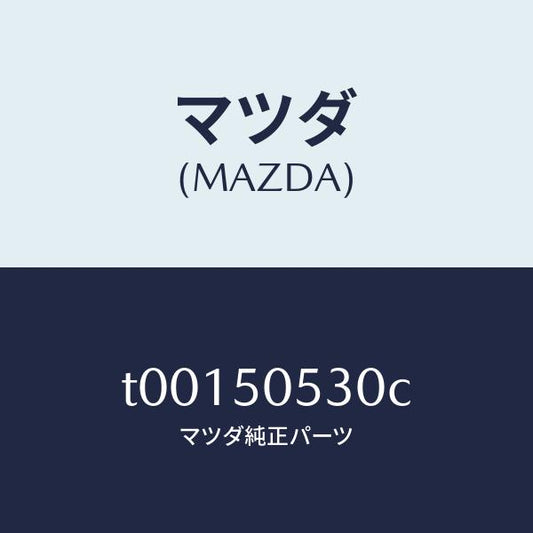 マツダ
(MAZDA)

t00150530c
マツダ純正パーツ